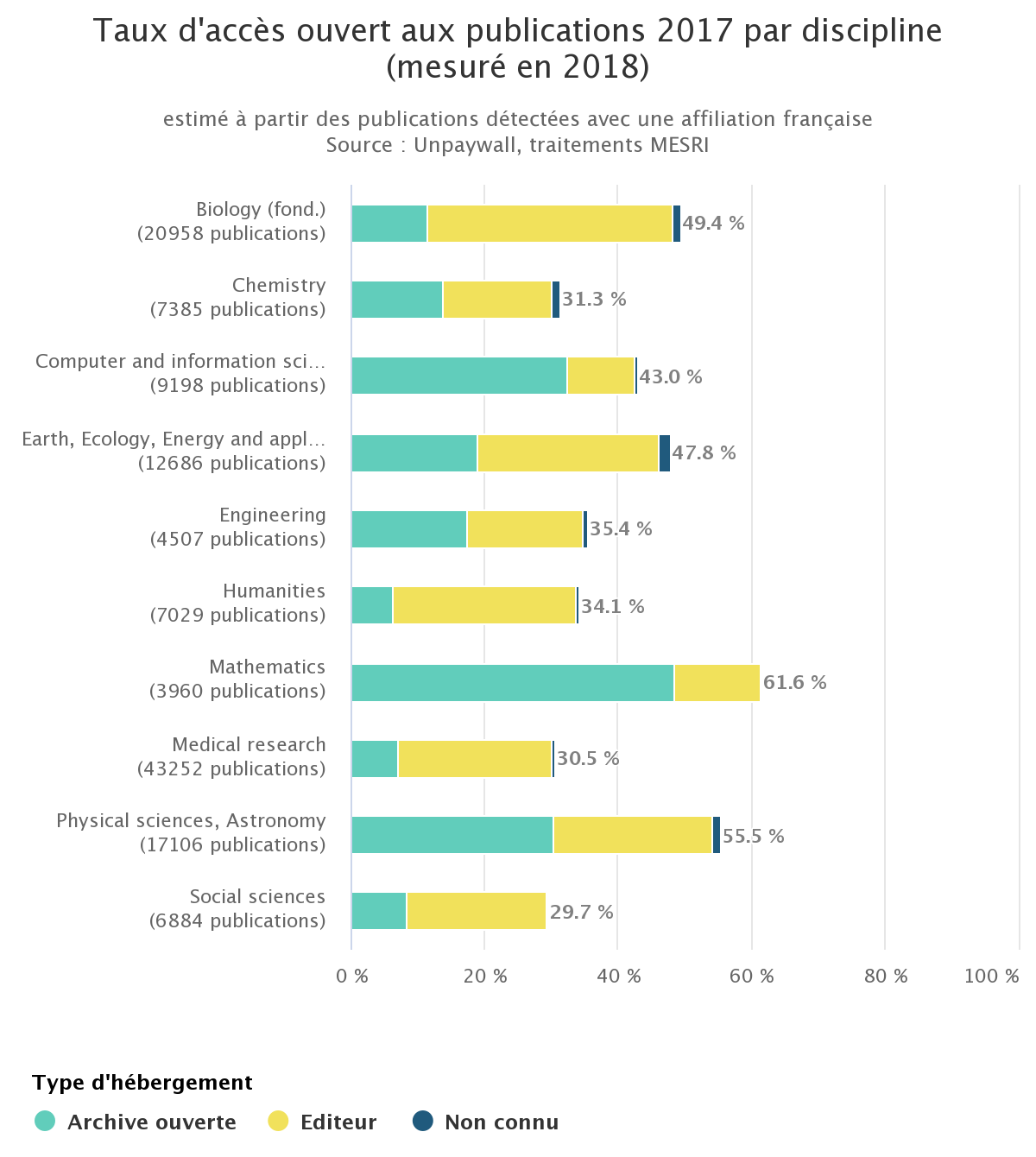 Taux d'accès ouvert aux publications 2017 par discipline (mesuré en 2018)

estimé à partir des publications détectées avec une affiliation française
Source : Unpaywall, traitements MESRI

Biology (fond.)
(20958 publications)
49.4 %

Chemistry
(7385 publications)
31.3 %

Computer and information sci...
(9198 publications)
43.0 %

Earth, Ecology, Energy and appl...
(12686 publications)
47.8 %

Engineering
(4507 publications)
35.4 %

Humanities
(7029 publications)
34.1 %

Mathematics
(3960 publications)
61.6 %

Medical research
(43252 publications)
30.5 %

Physical sciences, Astronomy
(17106 publications)
55.5 %

Social sciences
(6884 publications)
29.7 %

0 %
20 %
40 %
60 %
80 %
100 %

Type d'hébergement
Archive ouverte
Editeur
Non connu